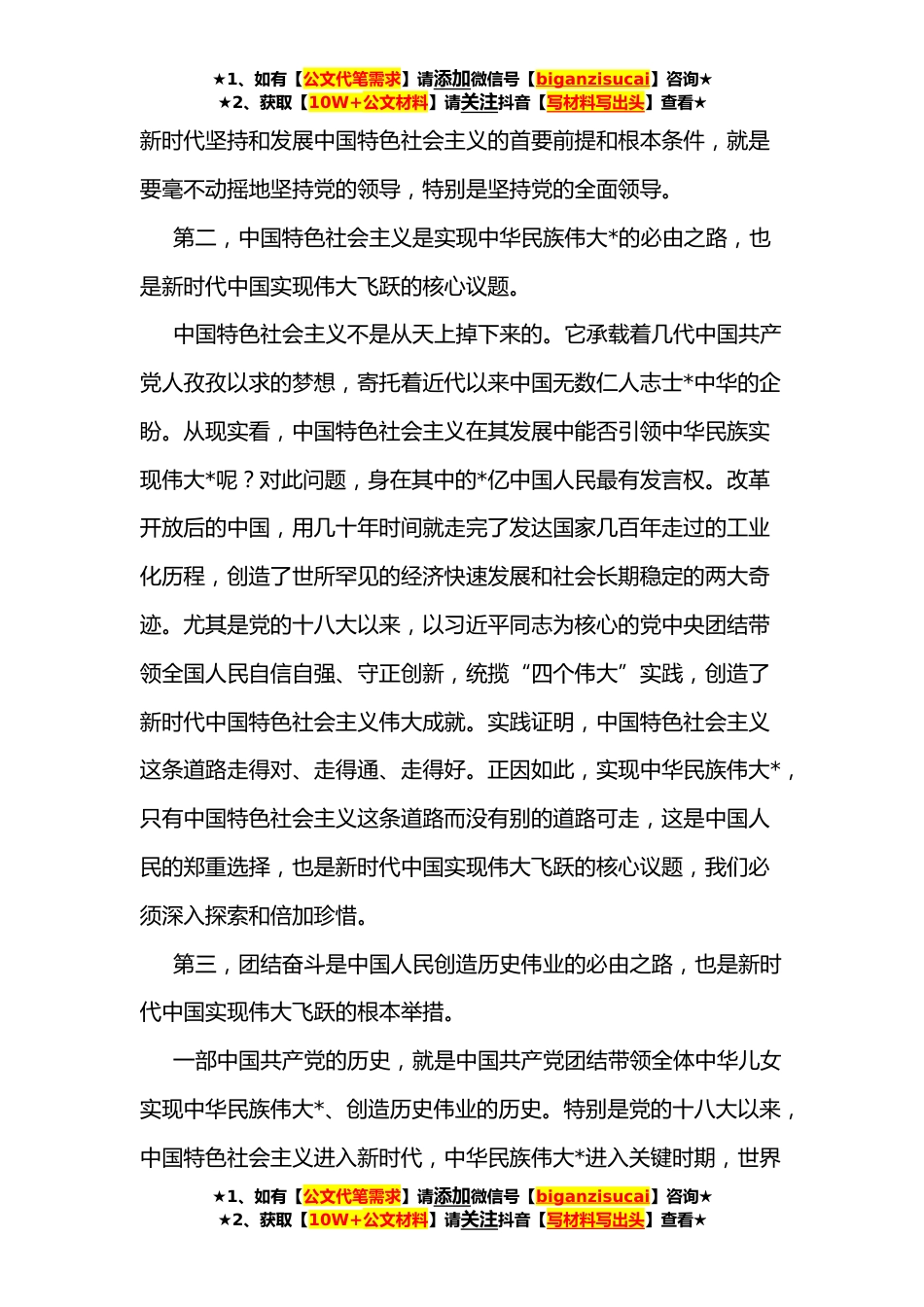 ★1、如有【公文代笔需求】请添加微信号【biganzisucai】咨询★
★2、获取【10W+公文材料】请关注抖音【写材料写出头】查看★

新时代坚持和发展中国特色社会主义的首要前提和根本条件，就是要毫不动摇地坚持党的领导，特别是坚持党的全面领导。

第二，中国特色社会主义是实现中华民族伟大*的必由之路，也是新时代中国实现伟大飞跃的核心议题。

中国特色社会主义不是从天上掉下来的。它承载着几代中国共产党人孜孜以求的梦想，寄托着近代以来中国无数仁人志士*中华的企盼。从现实看，中国特色社会主义在其发展中能否引领中华民族实现伟大*呢？对此问题，身在其中的*亿中国人民最有发言权。改革开放后的中国，用几十年时间就走完了发达国家几百年走过的工业化历程，创造了世所罕见的经济快速发展和社会长期稳定的两大奇迹。尤其是党的十八大以来，以习近平同志为核心的党中央团结带领全国人民自信自强、守正创新，统揽“四个伟大”实践，创造了新时代中国特色社会主义伟大成就。实践证明，中国特色社会主义这条道路走得对、走得通、走得好。正因如此，实现中华民族伟大*，只有中国特色社会主义这条道路而没有别的道路可走，这是中国人民的郑重选择，也是新时代中国实现伟大飞跃的核心议题，我们必须深入探索和倍加珍惜。

第三，团结奋斗是中国人民创造历史伟业的必由之路，也是新时代中国实现伟大飞跃的根本举措。

一部中国共产党的历史，就是中国共产党团结带领全体中华儿女实现中华民族伟大*、创造历史伟业的历史。特别是党的十八大以来，中国特色社会主义进入新时代，中华民族伟大*进入关键时期，世界

★1、如有【公文代笔需求】请添加微信号【biganzisucai】咨询★
★2、获取【10W+公文材料】请关注抖音【写材料写出头】查看★